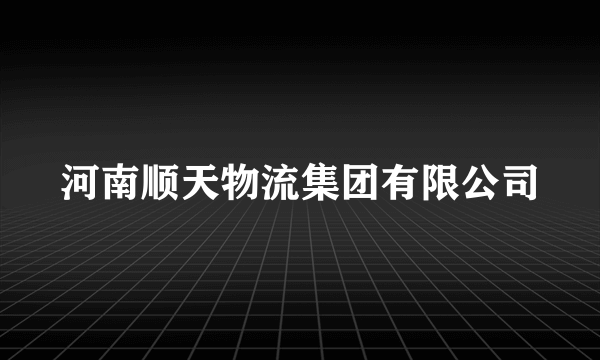 河南顺天物流集团有限公司